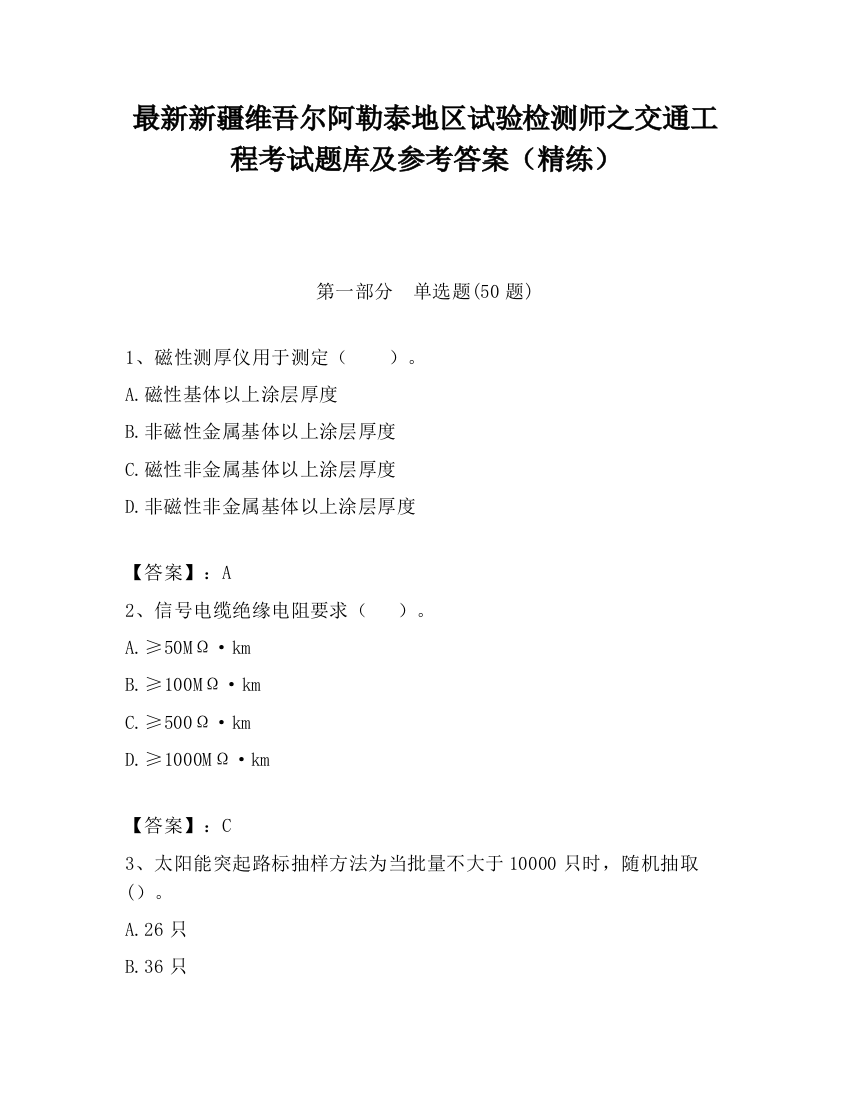 最新新疆维吾尔阿勒泰地区试验检测师之交通工程考试题库及参考答案（精练）

第一部分　单选题(50 题)

1、磁性测厚仪用于测定（　　）。

A.磁性基体以上涂层厚度

B.非磁性金属基体以上涂层厚度

C.磁性非金属基体以上涂层厚度

D.非磁性非金属基体以上涂层厚度

【答案】：A

2、信号电缆绝缘电阻要求（　　）。

A.≥50MΩ·km

B.≥100MΩ·km

C.≥500Ω·km

D.≥1000MΩ·km

【答案】：C

3、太阳能突起路标抽样方法为当批量不大于 10000 只时，随机抽取（）。

A.26 只

B.36 只